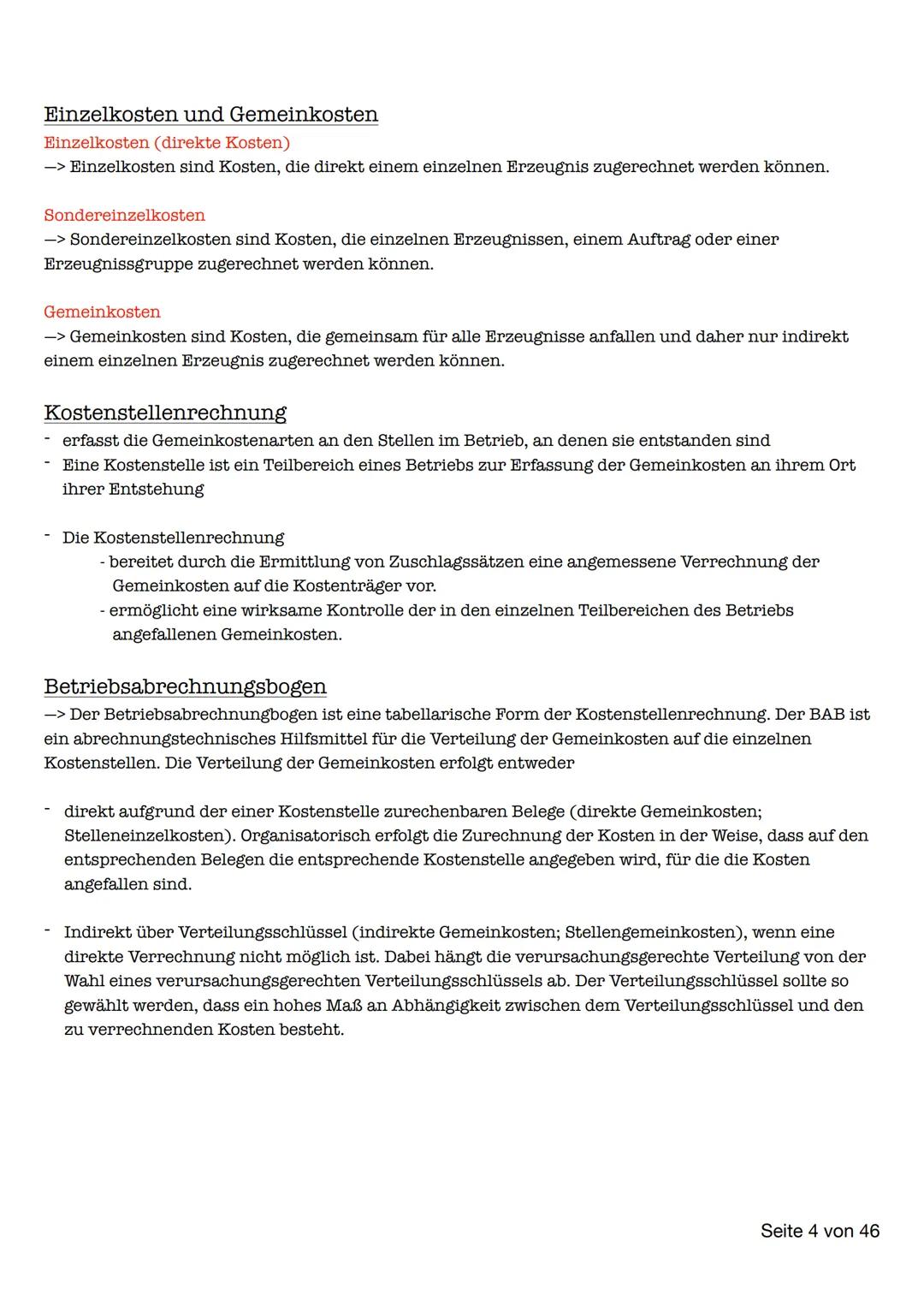 Einzelkosten und Gemeinkosten
Einzelkosten (direkte Kosten)
—> Einzelkosten sind Kosten, die direkt einem einzelnen Erzeugnis zugerechnet werden können.

Sondereinzelkosten
—> Sondereinzelkosten sind Kosten, die einzelnen Erzeugnissen, einem Auftrag oder einer Erzeugnissgruppe zugerechnet werden können.

Gemeinkosten
—> Gemeinkosten sind Kosten, die gemeinsam für alle Erzeugnisse anfallen und daher nur indirekt einem einzelnen Erzeugnis zugerechnet werden können.

Kostenstellenrechnung
- erfasst die Gemeinkostenarten an den Stellen im Betrieb, an denen sie entstanden sind
- Eine Kostenstelle ist ein Teilbereich eines Betriebs zur Erfassung der Gemeinkosten an ihrem Ort ihrer Entstehung

- Die Kostenstellenrechnung
- bereitet durch die Ermittlung von Zuschlagssätzen eine angemessene Verrechnung der Gemeinkosten auf die Kostenträger vor.
- ermöglicht eine wirksame Kontrolle der in den einzelnen Teilbereichen des Betriebs angefallenen Gemeinkosten.

Betriebsabrechnungsbogen
—> Der Betriebsabrechnungbogen ist eine tabellarische Form der Kostenstellenrechnung. Der BAB ist ein abrechnungstechnisches Hilfsmittel für die Verteilung der Gemeinkosten auf die einzelnen Kostenstellen. Die Verteilung der Gemeinkosten erfolgt entweder

- direkt aufgrund der einer Kostenstelle zurechenbaren Belege (direkte Gemeinkosten; Stelleneinzelkosten). Organisatorisch erfolgt die Zurechnung der Kosten in der Weise, dass auf den entsprechenden Belegen die entsprechende Kostenstelle angegeben wird, für die die Kosten angefallen sind.

- Indirekt über Verteilungsschlüssel (indirekte Gemeinkosten; Stellengemeinkosten), wenn eine direkte Verrechnung nicht möglich ist. Dabei hängt die verursachungsgerechte Verteilung von der Wahl eines verursachungsgerechten Verteilungsschlüssels ab. Der Verteilungsschlüssel sollte so gewählt werden, dass ein hohes Maß an Abhängigkeit zwischen dem Verteilungsschlüssel und den zu verrechnenden Kosten besteht.

Seite 4 von 46